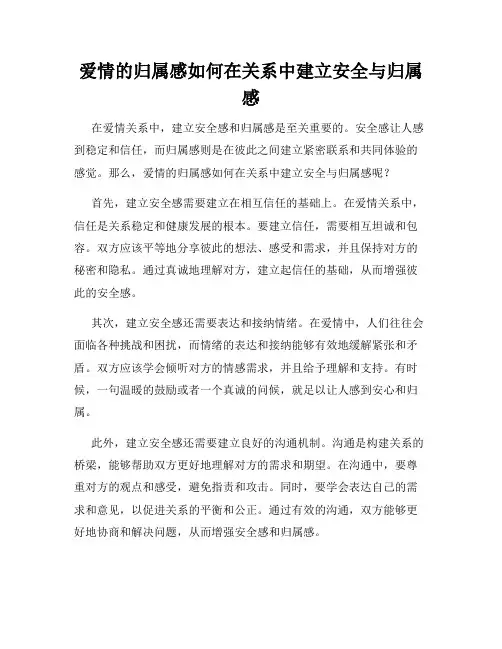 爱情的归属感如何在关系中建立安全与归属感

在爱情关系中，建立安全感和归属感是至关重要的。安全感让人感到稳定和信任，而归属感则是在彼此之间建立紧密联系和共同体验的感觉。那么，爱情的归属感如何在关系中建立安全与归属感呢？

首先，建立安全感需要建立在相互信任的基础上。在爱情关系中，信任是关系稳定和健康发展的根本。要建立信任，需要相互坦诚和包容。双方应该平等地分享彼此的想法、感受和需求，并且保持对方的秘密和隐私。通过真诚地理解对方，建立起信任的基础，从而增强彼此的安全感。

其次，建立安全感还需要表达和接纳情绪。在爱情中，人们往往会面临各种挑战和困扰，而情绪的表达和接纳能够有效地缓解紧张和矛盾。双方应该学会倾听对方的情感需求，并且给予理解和支持。有时候，一句温暖的鼓励或者一个真诚的问候，就足以让人感到安心和归属。

此外，建立安全感还需要建立良好的沟通机制。沟通是构建关系的桥梁，能够帮助双方更好地理解对方的需求和期望。在沟通中，要尊重对方的观点和感受，避免指责和攻击。同时，要学会表达自己的需求和意见，以促进关系的平衡和公正。通过有效的沟通，双方能够更好地协商和解决问题，从而增强安全感和归属感。